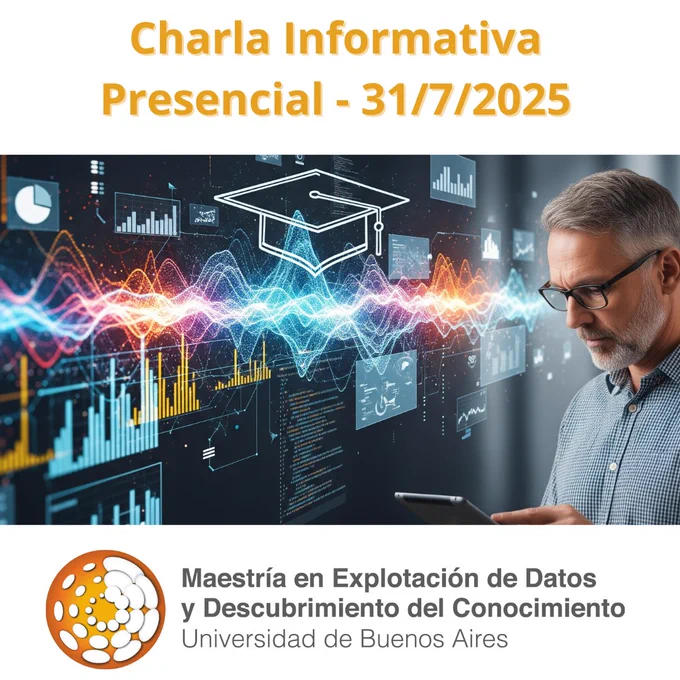 Charla Informativa
Presencial - 31/7/2025

Maestría en Explotación de Datos
y Descubrimiento del Conocimiento
Universidad de Buenos Aires